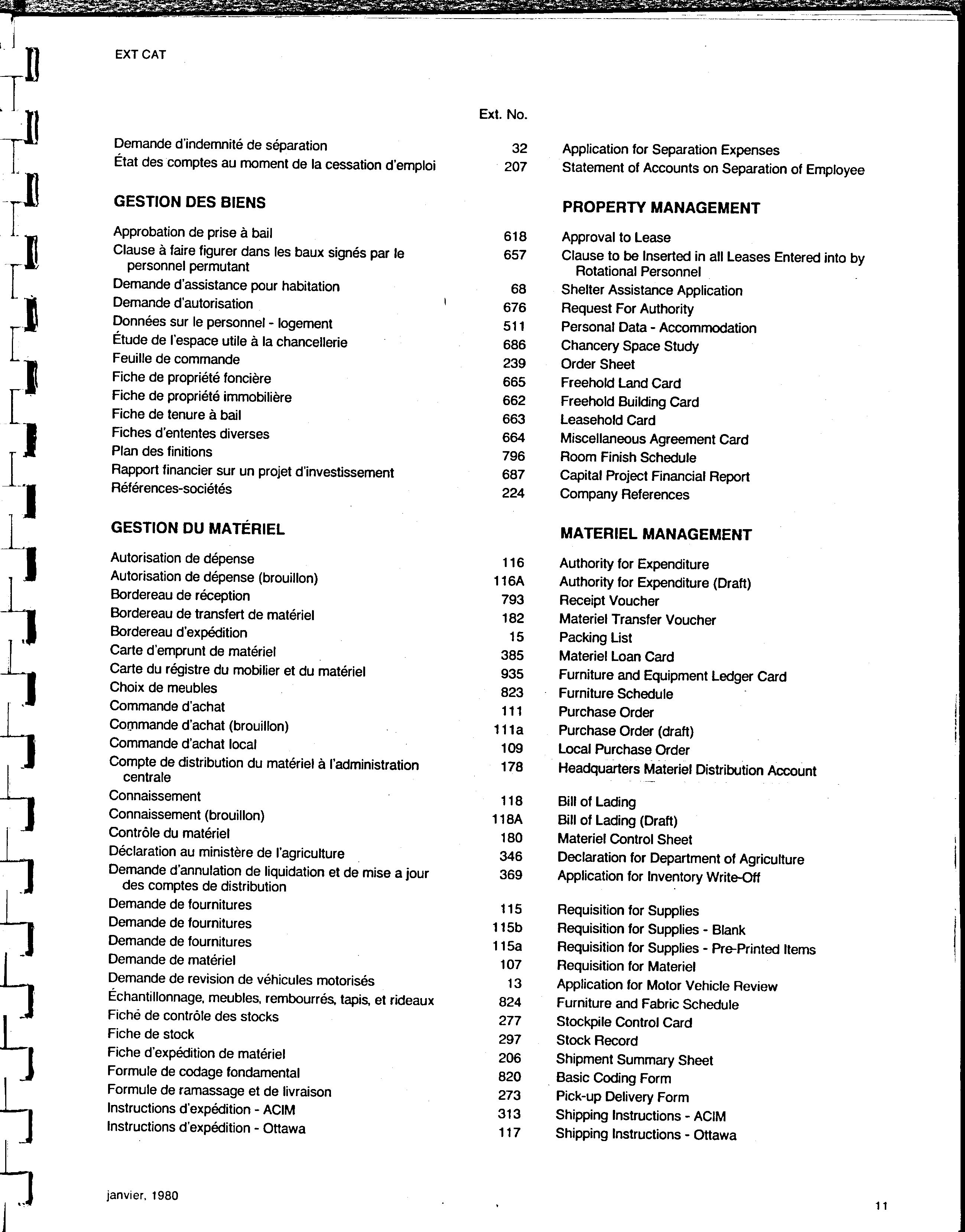 EXT CAT

| | Ext. No. | |
|---|---|---|
| Demande d'indemnité de séparation | 32 | Application for Separation Expenses |
| État des comptes au moment de la cessation d'emploi | 207 | Statement of Accounts on Separation of Employee |
| **GESTION DES BIENS** | | **PROPERTY MANAGEMENT** |
| Approbation de prise à bail | 618 | Approval to Lease |
| Clause à faire figurer dans les baux signés par le personnel permutant | 657 | Clause to be Inserted in all Leases Entered into by Rotational Personnel |
| Demande d'assistance pour habitation | 68 | Shelter Assistance Application |
| Demande d'autorisation | 676 | Request For Authority |
| Données sur le personnel - logement | 511 | Personal Data - Accommodation |
| Étude de l'espace utile à la chancellerie | 686 | Chancery Space Study |
| Feuille de commande | 239 | Order Sheet |
| Fiche de propriété foncière | 665 | Freehold Land Card |
| Fiche de propriété immobilière | 662 | Freehold Building Card |
| Fiche de tenure à bail | 663 | Leasehold Card |
| Fiches d'ententes diverses | 664 | Miscellaneous Agreement Card |
| Plan des finitions | 796 | Room Finish Schedule |
| Rapport financier sur un projet d'investissement | 687 | Capital Project Financial Report |
| Références-sociétés | 224 | Company References |
| **GESTION DU MATÉRIEL** | | **MATERIEL MANAGEMENT** |
| Autorisation de dépense | 116 | Authority for Expenditure |
| Autorisation de dépense (brouillon) | 116A | Authority for Expenditure (Draft) |
| Bordereau de réception | 793 | Receipt Voucher |
| Bordereau de transfert de matériel | 182 | Materiel Transfer Voucher |
| Bordereau d'expédition | 15 | Packing List |
| Carte d'emprunt de matériel | 385 | Materiel Loan Card |
| Carte du régistre du mobilier et du matériel | 935 | Furniture and Equipment Ledger Card |
| Choix de meubles | 823 | Furniture Schedule |
| Commande d'achat | 111 | Purchase Order |
| Commande d'achat (brouillon) | 111a | Purchase Order (draft) |
| Commande d'achat local | 109 | Local Purchase Order |
| Compte de distribution du matériel à l'administration centrale | 178 | Headquarters Materiel Distribution Account |
| Connaissement | 118 | Bill of Lading |
| Connaissement (brouillon) | 118A | Bill of Lading (Draft) |
| Contrôle du matériel | 180 | Materiel Control Sheet |
| Déclaration au ministère de l'agriculture | 346 | Declaration for Department of Agriculture |
| Demande d'annulation de liquidation et de mise a jour des comptes de distribution | 369 | Application for Inventory Write-Off |
| Demande de fournitures | 115 | Requisition for Supplies |
| Demande de fournitures | 115b | Requisition for Supplies - Blank |
| Demande de fournitures | 115a | Requisition for Supplies - Pre-Printed Items |
| Demande de matériel | 107 | Requisition for Materiel |
| Demande de revision de véhicules motorisés | 13 | Application for Motor Vehicle Review |
| Échantillonnage, meubles, rembourrés, tapis, et rideaux | 824 | Furniture and Fabric Schedule |
| Fiché de contrôle des stocks | 277 | Stockpile Control Card |
| Fiche de stock | 297 | Stock Record |
| Fiche d'expédition de matériel | 206 | Shipment Summary Sheet |
| Formule de codage fondamental | 820 | Basic Coding Form |
| Formule de ramassage et de livraison | 273 | Pick-up Delivery Form |
| Instructions d'expédition - ACIM | 313 | Shipping Instructions - ACIM |
| Instructions d'expédition - Ottawa | 117 | Shipping Instructions - Ottawa |

janvier, 1980

11